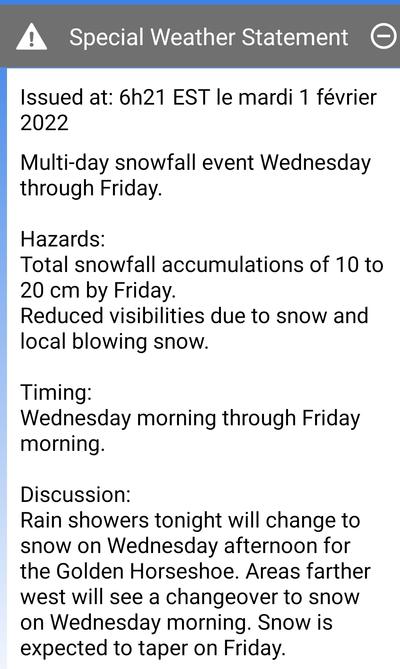 Special Weather Statement

Issued at: 6h21 EST le mardi 1 février 2022

Multi-day snowfall event Wednesday through Friday.

Hazards:
Total snowfall accumulations of 10 to 20 cm by Friday.
Reduced visibilities due to snow and local blowing snow.

Timing:
Wednesday morning through Friday morning.

Discussion:
Rain showers tonight will change to snow on Wednesday afternoon for the Golden Horseshoe. Areas farther west will see a changeover to snow on Wednesday morning. Snow is expected to taper on Friday.